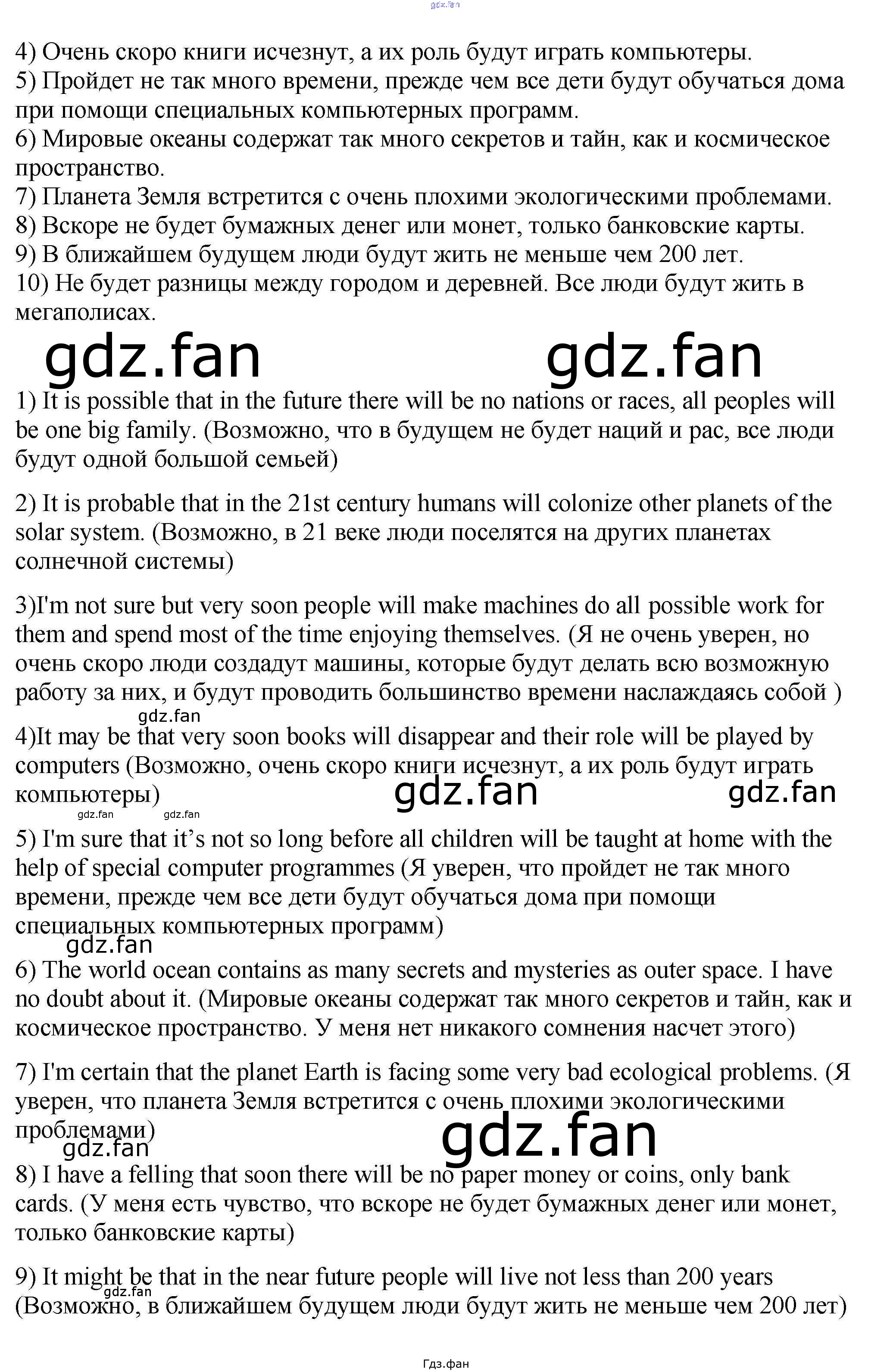 gdz.fan

4) Очень скоро книги исчезнут, а их роль будут играть компьютеры.
5) Пройдет не так много времени, прежде чем все дети будут обучаться дома при помощи специальных компьютерных программ.
6) Мировые океаны содержат так много секретов и тайн, как и космическое пространство.
7) Планета Земля встретится с очень плохими экологическими проблемами.
8) Вскоре не будет бумажных денег или монет, только банковские карты.
9) В ближайшем будущем люди будут жить не меньше чем 200 лет.
10) Не будет разницы между городом и деревней. Все люди будут жить в мегаполисах.

gdz.fan gdz.fan

1) It is possible that in the future there will be no nations or races, all peoples will be one big family. (Возможно, что в будущем не будет наций и рас, все люди будут одной большой семьей)

2) It is probable that in the 21st century humans will colonize other planets of the solar system. (Возможно, в 21 веке люди поселятся на других планетах солнечной системы)

3)I'm not sure but very soon people will make machines do all possible work for them and spend most of the time enjoying themselves. (Я не очень уверен, но очень скоро люди создадут машины, которые будут делать всю возможную работу за них, и будут проводить большинство времени наслаждаясь собой )

gdz.fan

4)It may be that very soon books will disappear and their role will be played by computers (Возможно, очень скоро книги исчезнут, а их роль будут играть компьютеры)

gdz.fan gdz.fan

gdz.fan gdz.fan

5) I'm sure that it’s not so long before all children will be taught at home with the help of special computer programmes (Я уверен, что пройдет не так много времени, прежде чем все дети будут обучаться дома при помощи специальных компьютерных программ)

gdz.fan

6) The world ocean contains as many secrets and mysteries as outer space. I have no doubt about it. (Мировые океаны содержат так много секретов и тайн, как и космическое пространство. У меня нет никакого сомнения насчет этого)

7) I'm certain that the planet Earth is facing some very bad ecological problems. (Я уверен, что планета Земля встретится с очень плохими экологическими проблемами)

gdz.fan gdz.fan

8) I have a felling that soon there will be no paper money or coins, only bank cards. (У меня есть чувство, что вскоре не будет бумажных денег или монет, только банковские карты)

9) It might be that in the near future people will live not less than 200 years (Возможно, в ближайшем будущем люди будут жить не меньше чем 200 лет)

gdz.fan

Гдз.фан